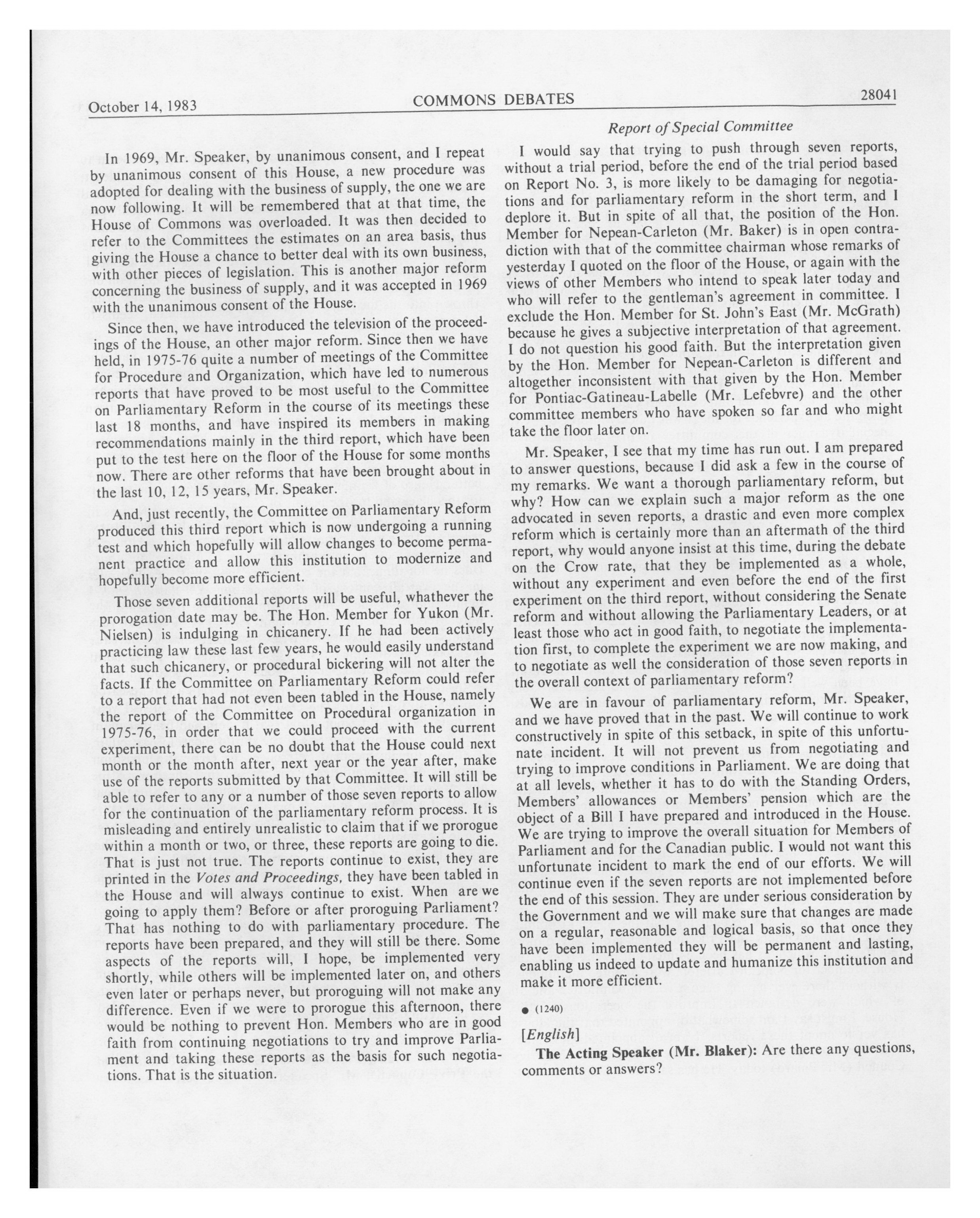 October 14, 1983 COMMONS DEBATES 28041

Report of Special Committee

In 1969, Mr. Speaker, by unanimous consent, and I repeat by unanimous consent of this House, a new procedure was adopted for dealing with the business of supply, the one we are now following. It will be remembered that at that time, the House of Commons was overloaded. It was then decided to refer to the Committees the estimates on an area basis, thus giving the House a chance to better deal with its own business, with other pieces of legislation. This is another major reform concerning the business of supply, and it was accepted in 1969 with the unanimous consent of the House.

Since then, we have introduced the television of the proceedings of the House, an other major reform. Since then we have held, in 1975-76 quite a number of meetings of the Committee for Procedure and Organization, which have led to numerous reports that have proved to be most useful to the Committee on Parliamentary Reform in the course of its meetings these last 18 months, and have inspired its members in making recommendations mainly in the third report, which have been put to the test here on the floor of the House for some months now. There are other reforms that have been brought about in the last 10, 12, 15 years, Mr. Speaker.

And, just recently, the Committee on Parliamentary Reform produced this third report which is now undergoing a running test and which hopefully will allow changes to become permanent practice and allow this institution to modernize and hopefully become more efficient.

Those seven additional reports will be useful, whathever the prorogation date may be. The Hon. Member for Yukon (Mr. Nielsen) is indulging in chicanery. If he had been actively practicing law these last few years, he would easily understand that such chicanery, or procedural bickering will not alter the facts. If the Committee on Parliamentary Reform could refer to a report that had not even been tabled in the House, namely the report of the Committee on Procedural organization in 1975-76, in order that we could proceed with the current experiment, there can be no doubt that the House could next month or the month after, next year or the year after, make use of the reports submitted by that Committee. It will still be able to refer to any or a number of those seven reports to allow for the continuation of the parliamentary reform process. It is misleading and entirely unrealistic to claim that if we prorogue within a month or two, or three, these reports are going to die. That is just not true. The reports continue to exist, they are printed in the Votes and Proceedings, they have been tabled in the House and will always continue to exist. When are we going to apply them? Before or after proroguing Parliament? That has nothing to do with parliamentary procedure. The reports have been prepared, and they will still be there. Some aspects of the reports will, I hope, be implemented very shortly, while others will be implemented later on, and others even later or perhaps never, but proroguing will not make any difference. Even if we were to prorogue this afternoon, there would be nothing to prevent Hon. Members who are in good faith from continuing negotiations to try and improve Parliament and taking these reports as the basis for such negotiations. That is the situation.

I would say that trying to push through seven reports, without a trial period, before the end of the trial period based on Report No. 3, is more likely to be damaging for negotiations and for parliamentary reform in the short term, and I deplore it. But in spite of all that, the position of the Hon. Member for Nepean-Carleton (Mr. Baker) is in open contradiction with that of the committee chairman whose remarks of yesterday I quoted on the floor of the House, or again with the views of other Members who intend to speak later today and who will refer to the gentleman's agreement in committee. I exclude the Hon. Member for St. John's East (Mr. McGrath) because he gives a subjective interpretation of that agreement. I do not question his good faith. But the interpretation given by the Hon. Member for Nepean-Carleton is different and altogether inconsistent with that given by the Hon. Member for Pontiac-Gatineau-Labelle (Mr. Lefebvre) and the other committee members who have spoken so far and who might take the floor later on.

Mr. Speaker, I see that my time has run out. I am prepared to answer questions, because I did ask a few in the course of my remarks. We want a thorough parliamentary reform, but why? How can we explain such a major reform as the one advocated in seven reports, a drastic and even more complex reform which is certainly more than an aftermath of the third report, why would anyone insist at this time, during the debate on the Crow rate, that they be implemented as a whole, without any experiment and even before the end of the first experiment on the third report, without considering the Senate reform and without allowing the Parliamentary Leaders, or at least those who act in good faith, to negotiate the implementation first, to complete the experiment we are now making, and to negotiate as well the consideration of those seven reports in the overall context of parliamentary reform?

We are in favour of parliamentary reform, Mr. Speaker, and we have proved that in the past. We will continue to work constructively in spite of this setback, in spite of this unfortunate incident. It will not prevent us from negotiating and trying to improve conditions in Parliament. We are doing that at all levels, whether it has to do with the Standing Orders, Members' allowances or Members' pension which are the object of a Bill I have prepared and introduced in the House. We are trying to improve the overall situation for Members of Parliament and for the Canadian public. I would not want this unfortunate incident to mark the end of our efforts. We will continue even if the seven reports are not implemented before the end of this session. They are under serious consideration by the Government and we will make sure that changes are made on a regular, reasonable and logical basis, so that once they have been implemented they will be permanent and lasting, enabling us indeed to update and humanize this institution and make it more efficient.

● (1240)

[English]

The Acting Speaker (Mr. Blaker): Are there any questions, comments or answers?